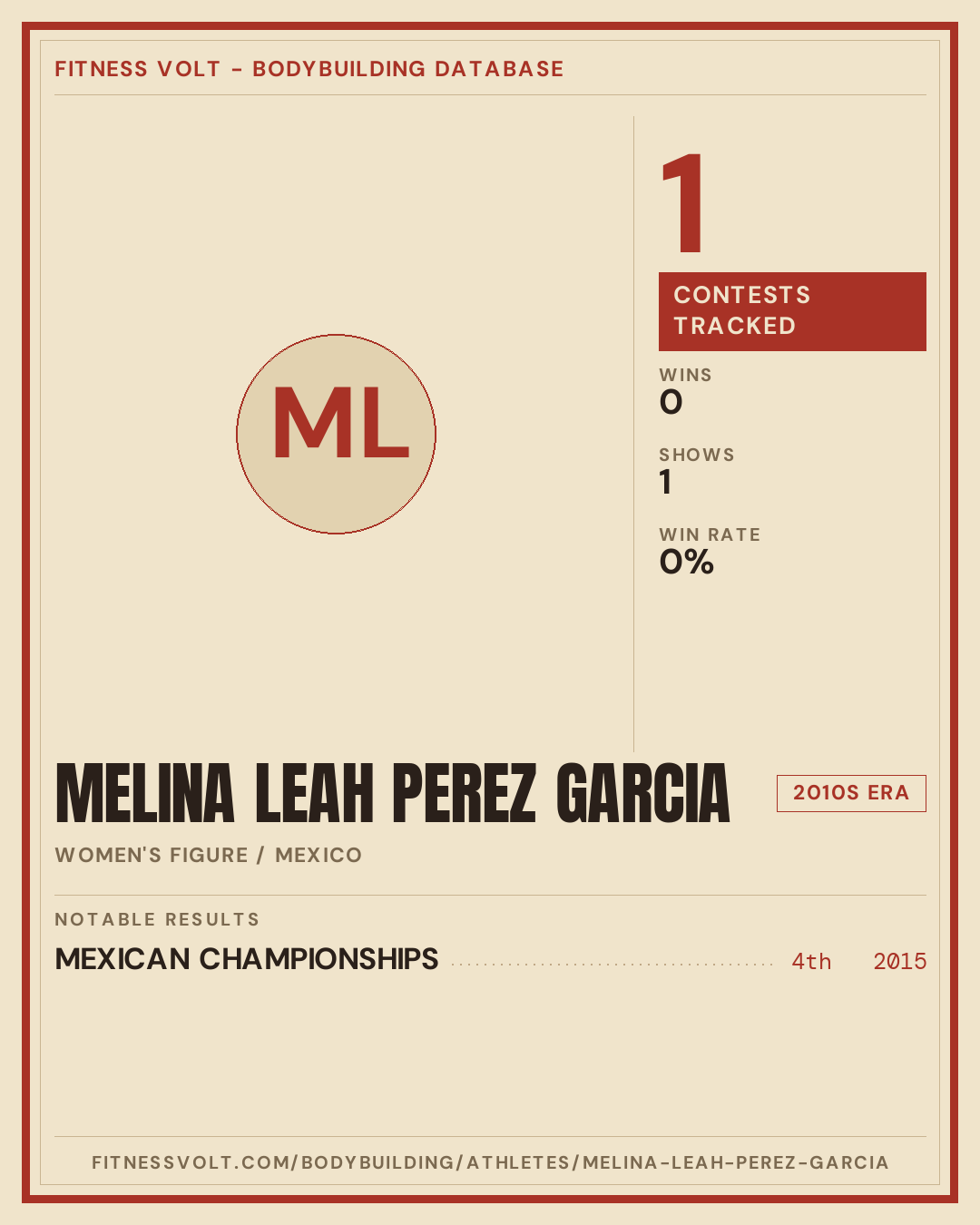 FITNESS VOLT - BODYBUILDING DATABASE

ML

1

CONTESTS TRACKED

WINS
0

SHOWS
1

WIN RATE
0%

MELINA LEAH PEREZ GARCIA

2010S ERA

WOMEN'S FIGURE / MEXICO

NOTABLE RESULTS

MEXICAN CHAMPIONSHIPS 4th 2015

FITNESSVOLT.COM/BODYBUILDING/ATHLETES/MELINA-LEAH-PEREZ-GARCIA